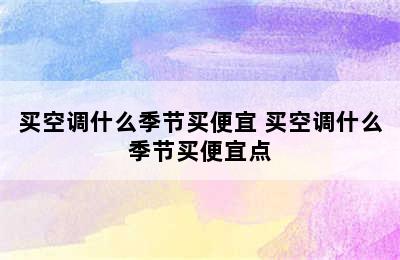 买空调什么季节买便宜 买空调什么季节买便宜点